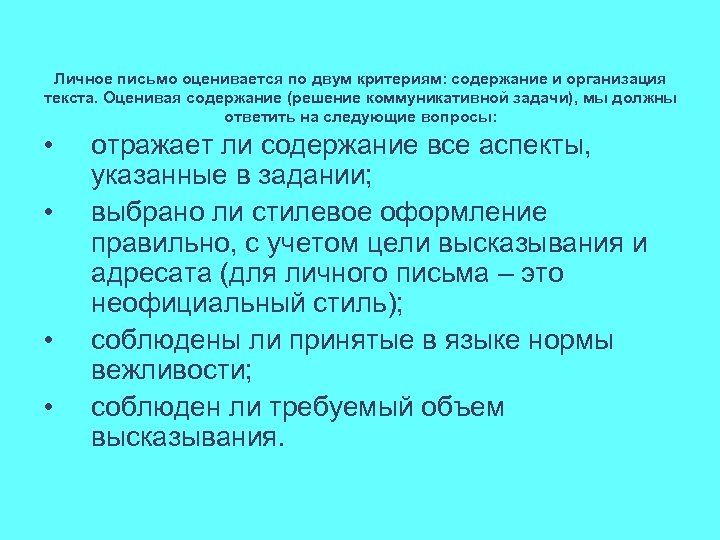 Личное письмо оценивается по двум критериям: содержание и организация текста. Оценивая содержание (решение коммуникативной задачи), мы должны ответить на следующие вопросы:

• отражает ли содержание все аспекты, указанные в задании;
• выбрано ли стилевое оформление правильно, с учетом цели высказывания и адресата (для личного письма – это неофициальный стиль);
• соблюдены ли принятые в языке нормы вежливости;
• соблюден ли требуемый объем высказывания.